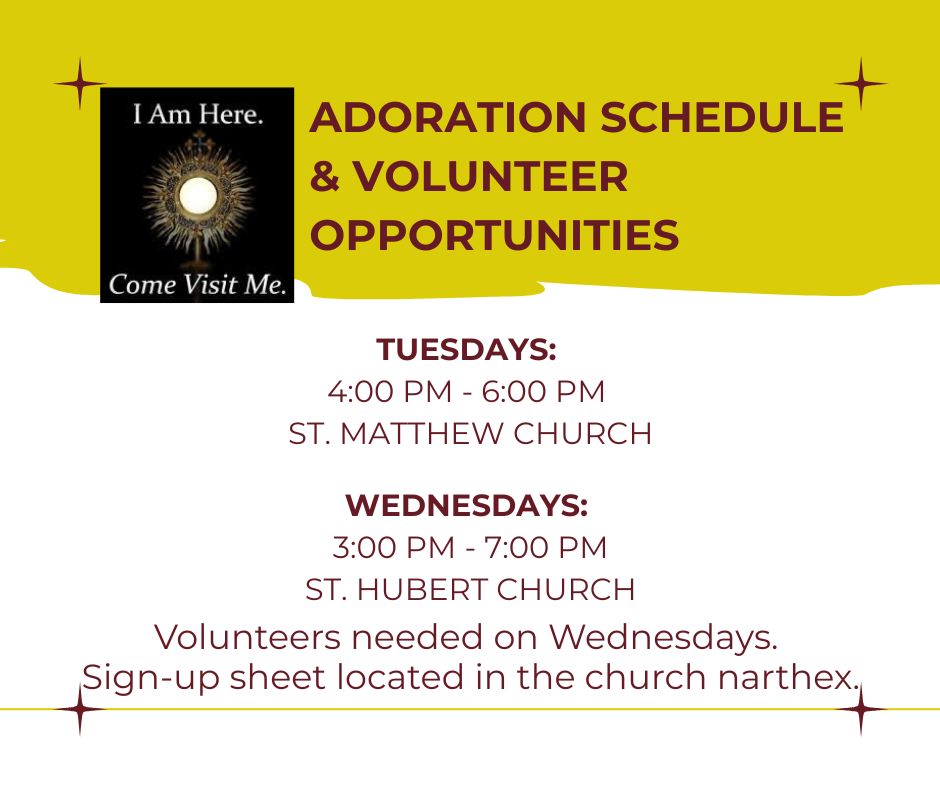 I Am Here.

Come Visit Me.

ADORATION SCHEDULE & VOLUNTEER OPPORTUNITIES

TUESDAYS:
4:00 PM - 6:00 PM
ST. MATTHEW CHURCH

WEDNESDAYS:
3:00 PM - 7:00 PM
ST. HUBERT CHURCH

Volunteers needed on Wednesdays.
Sign-up sheet located in the church narthex.